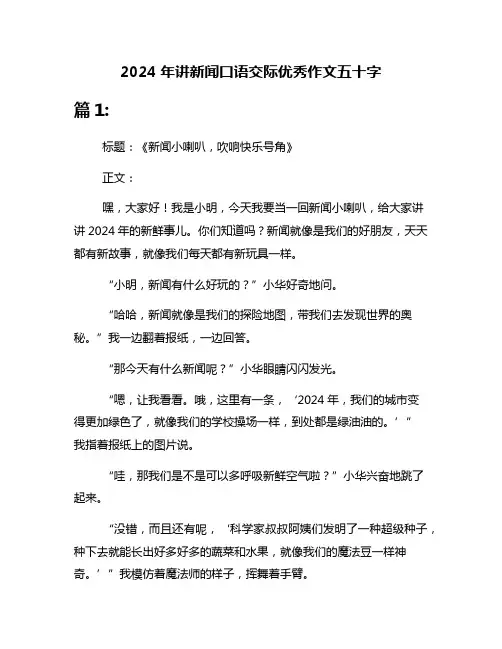 2024 年讲新闻口语交际优秀作文五十字

篇 1:

标题：《新闻小喇叭，吹响快乐号角》

正文：

嘿，大家好！我是小明，今天我要当一回新闻小喇叭，给大家讲讲 2024 年的新鲜事儿。你们知道吗？新闻就像是我们的好朋友，天天都有新故事，就像我们每天都有新玩具一样。

“小明，新闻有什么好玩的？”小华好奇地问。

“哈哈，新闻就像是我们的探险地图，带我们去发现世界的奥秘。”我一边翻着报纸，一边回答。

“那今天有什么新闻呢？”小华眼睛闪闪发光。

“嗯，让我看看。哦，这里有一条，‘2024 年，我们的城市变得更加绿色了，就像我们的学校操场一样，到处都是绿油油的。’”我指着报纸上的图片说。

“哇，那我们是不是可以多呼吸新鲜空气啦？”小华兴奋地跳了起来。

“没错，而且还有呢，‘科学家叔叔阿姨们发明了一种超级种子，种下去就能长出好多好多的蔬菜和水果，就像我们的魔法豆一样神奇。’”我模仿着魔法师的样子，挥舞着手臂。